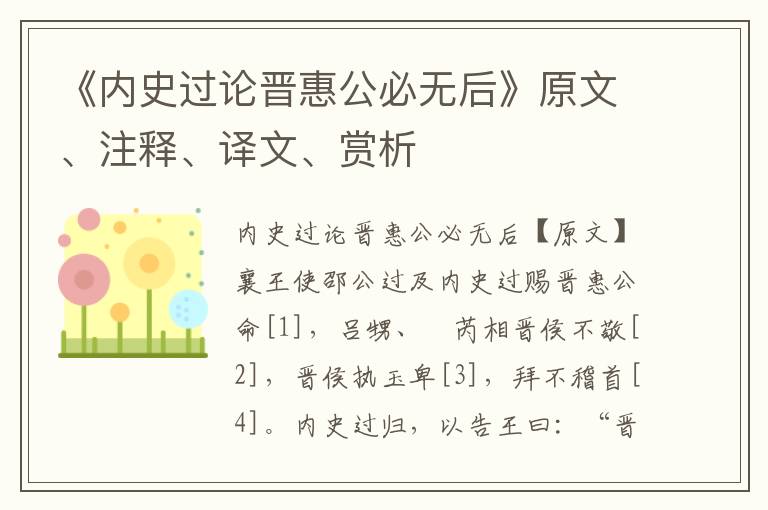 《内史过论晋惠公必无后》原文、注释、译文、赏析

内史过论晋惠公必无后【原文】襄王使邵公过及内史过赐晋惠公命[1]，吕甥、 芮相晋侯不敬[2]，晋侯执玉卑[3]，拜不稽首[4]。内史过归，以告王曰：“晋